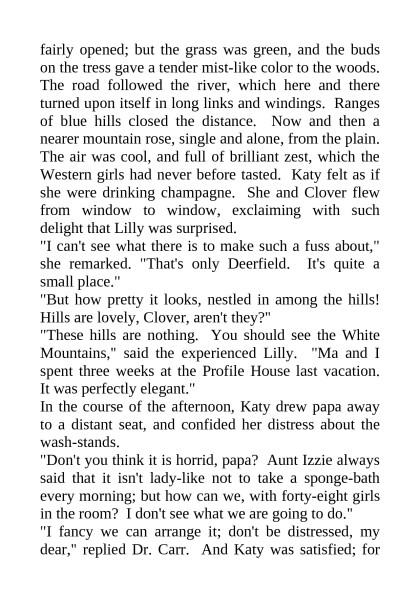 fairly opened; but the grass was green, and the buds on the tress gave a tender mist-like color to the woods. The road followed the river, which here and there turned upon itself in long links and windings. Ranges of blue hills closed the distance. Now and then a nearer mountain rose, single and alone, from the plain. The air was cool, and full of brilliant zest, which the Western girls had never before tasted. Katy felt as if she were drinking champagne. She and Clover flew from window to window, exclaiming with such delight that Lilly was surprised.
"I can't see what there is to make such a fuss about," she remarked. "That's only Deerfield. It's quite a small place."
"But how pretty it looks, nestled in among the hills! Hills are lovely, Clover, aren't they?"
"These hills are nothing. You should see the White Mountains," said the experienced Lilly. "Ma and I spent three weeks at the Profile House last vacation. It was perfectly elegant."
In the course of the afternoon, Katy drew papa away to a distant seat, and confided her distress about the wash-stands.
"Don't you think it is horrid, papa? Aunt Izzie always said that it isn't lady-like not to take a sponge-bath every morning; but how can we, with forty-eight girls in the room? I don't see what we are going to do."
"I fancy we can arrange it; don't be distressed, my dear," replied Dr. Carr. And Katy was satisfied; for